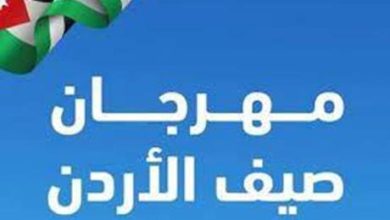 مهرجان
صيف الأردن